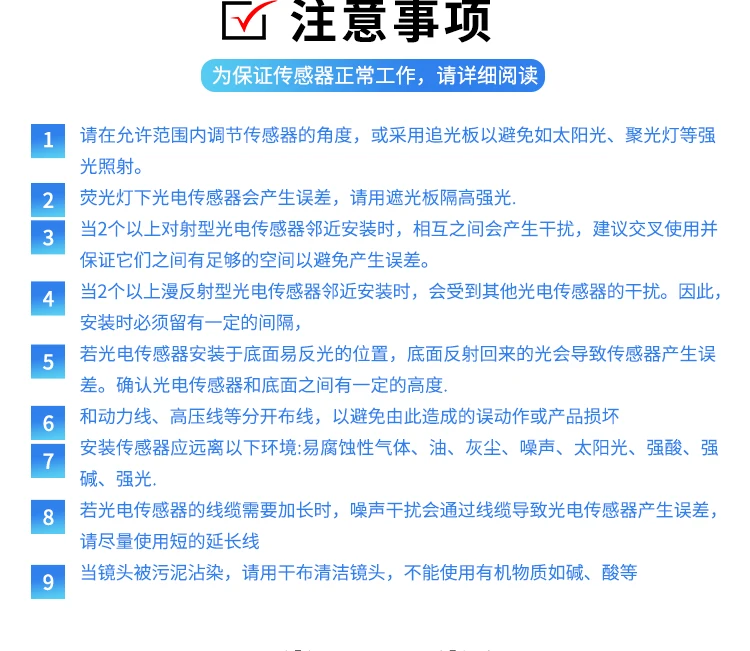 注意事项

为保证传感器正常工作，请详细阅读

1 请在允许范围内调节传感器的角度，或采用追光板以避免如太阳光、聚光灯等强光照射。

2 荧光灯下光电传感器会产生误差，请用遮光板隔高强光.

3 当2个以上对射型光电传感器邻近安装时，相互之间会产生干扰，建议交叉使用并保证它们之间有足够的空间以避免产生误差。

4 当2个以上漫反射型光电传感器邻近安装时，会受到其他光电传感器的干扰。因此，安装时必须留有一定的间隔，

5 若光电传感器安装于底面易反光的位置，底面反射回来的光会导致传感器产生误差。确认光电传感器和底面之间有一定的高度.

6 和动力线、高压线等分开布线，以避免由此造成的误动作或产品损坏

7 安装传感器应远离以下环境:易腐蚀性气体、油、灰尘、噪声、太阳光、强酸、强碱、强光.

8 若光电传感器的线缆需要加长时，噪声干扰会通过线缆导致光电传感器产生误差，请尽量使用短的延长线

9 当镜头被污泥沾染，请用干布清洁镜头，不能使用有机物质如碱、酸等